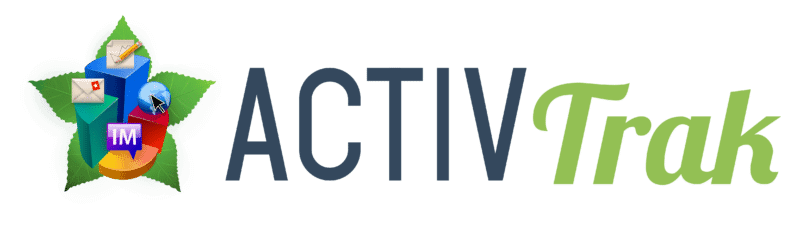 IM
ACTIVTrak